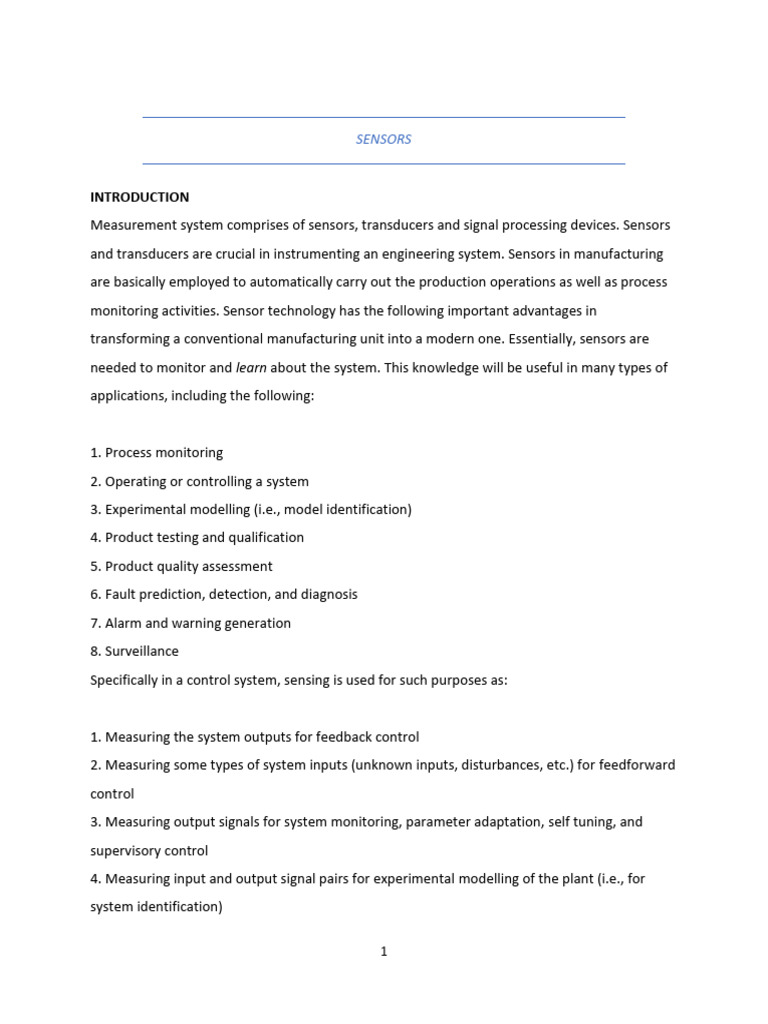 SENSORS

INTRODUCTION

Measurement system comprises of sensors, transducers and signal processing devices. Sensors and transducers are crucial in instrumenting an engineering system. Sensors in manufacturing are basically employed to automatically carry out the production operations as well as process monitoring activities. Sensor technology has the following important advantages in transforming a conventional manufacturing unit into a modern one. Essentially, sensors are needed to monitor and learn about the system. This knowledge will be useful in many types of applications, including the following:

1. Process monitoring
2. Operating or controlling a system
3. Experimental modelling (i.e., model identification)
4. Product testing and qualification
5. Product quality assessment
6. Fault prediction, detection, and diagnosis
7. Alarm and warning generation
8. Surveillance

Specifically in a control system, sensing is used for such purposes as:

1. Measuring the system outputs for feedback control
2. Measuring some types of system inputs (unknown inputs, disturbances, etc.) for feedforward control
3. Measuring output signals for system monitoring, parameter adaptation, self tuning, and supervisory control
4. Measuring input and output signal pairs for experimental modelling of the plant (i.e., for system identification)

1